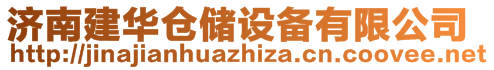 济南建华仓储设备有限公司
http://jinajianhuazhiza.cn.coovee.net